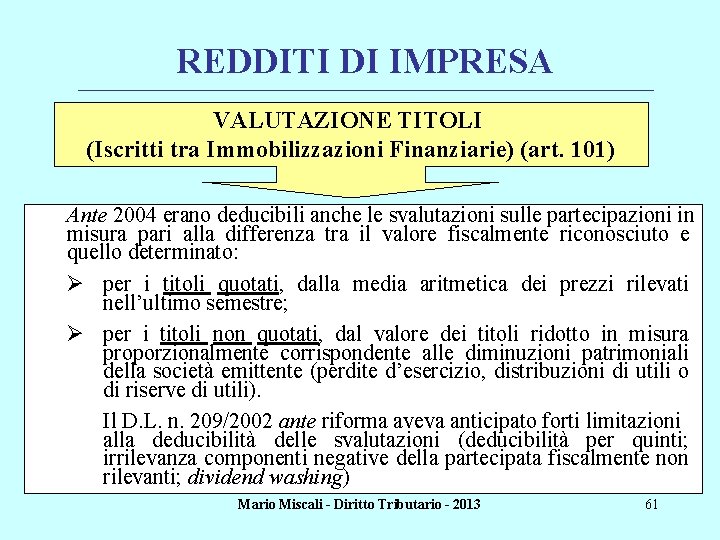 REDDITI DI IMPRESA

VALUTAZIONE TITOLI
(Iscritti tra Immobilizzazioni Finanziarie) (art. 101)

Ante 2004 erano deducibili anche le svalutazioni sulle partecipazioni in misura pari alla differenza tra il valore fiscalmente riconosciuto e quello determinato:

➢ per i titoli quotati, dalla media aritmetica dei prezzi rilevati nell'ultimo semestre;

➢ per i titoli non quotati, dal valore dei titoli ridotto in misura proporzionalmente corrispondente alle diminuzioni patrimoniali della società emittente (perdite d'esercizio, distribuzioni di utili o di riserve di utili).

Il D.L. n. 209/2002 ante riforma aveva anticipato forti limitazioni alla deducibilità delle svalutazioni (deducibilità per quinti; irrilevanza componenti negative della partecipata fiscalmente non rilevanti; dividend washing)

Mario Miscali - Diritto Tributario - 2013

61